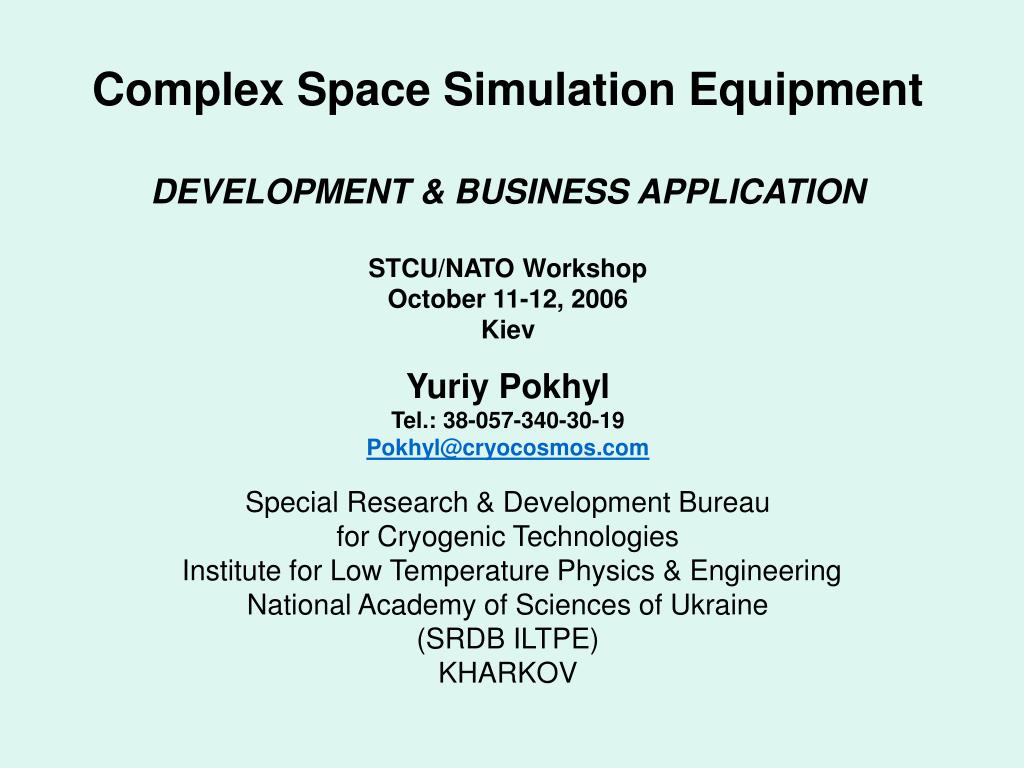 Complex Space Simulation Equipment

DEVELOPMENT & BUSINESS APPLICATION

STCU/NATO Workshop
October 11-12, 2006
Kiev

Yuriy Pokhyl
Tel.: 38-057-340-30-19
Pokhyl@cryocosmos.com

Special Research & Development Bureau
for Cryogenic Technologies
Institute for Low Temperature Physics & Engineering
National Academy of Sciences of Ukraine
(SRDB ILTPE)
KHARKOV